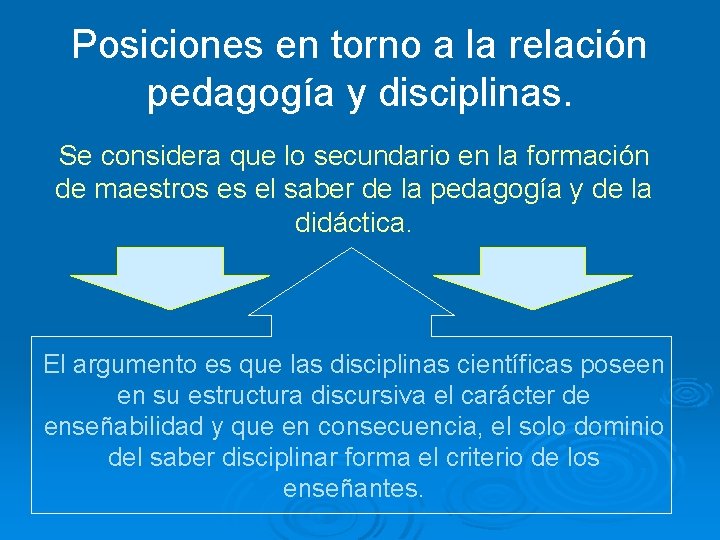 Posiciones en torno a la relación pedagogía y disciplinas.

Se considera que lo secundario en la formación de maestros es el saber de la pedagogía y de la didáctica.

El argumento es que las disciplinas científicas poseen en su estructura discursiva el carácter de enseñabilidad y que en consecuencia, el solo dominio del saber disciplinar forma el criterio de los enseñantes.